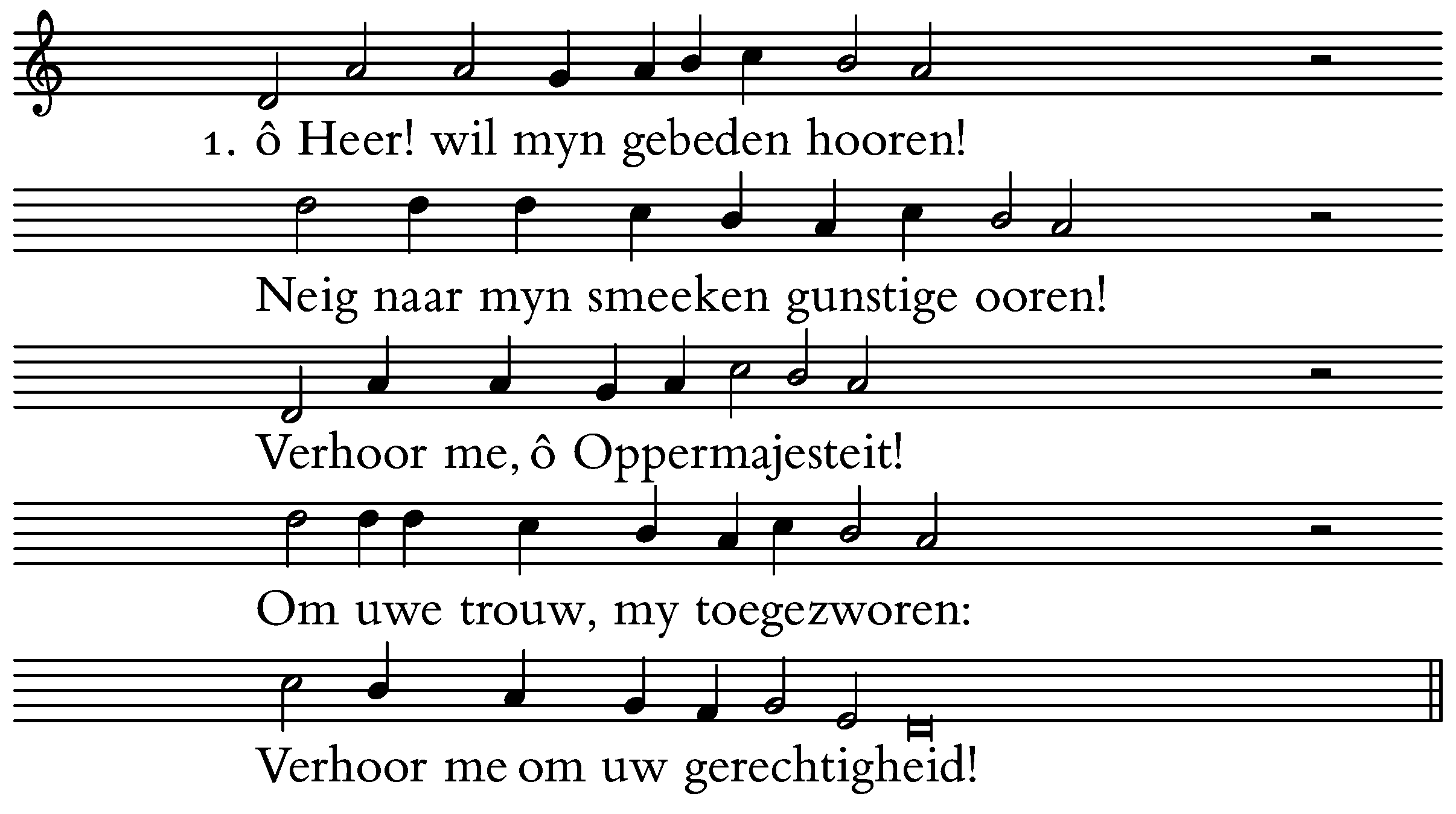 1. ô Heer! wil myn gebeden hooren!

Neig naar myn smeeken gunstige ooren!

Verhoor me, ô Oppermajesteit!

Om uwe trouw, my toegezworen:

Verhoor me om uw gerechtigheid!